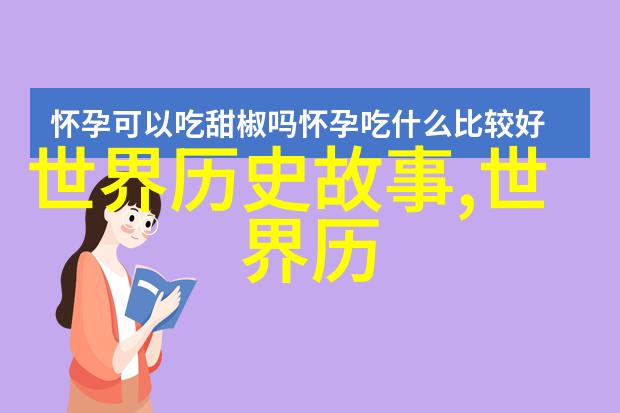 怀孕可以吃甜椒吗怀孕吃什么比较好

世界历史故事,世界历